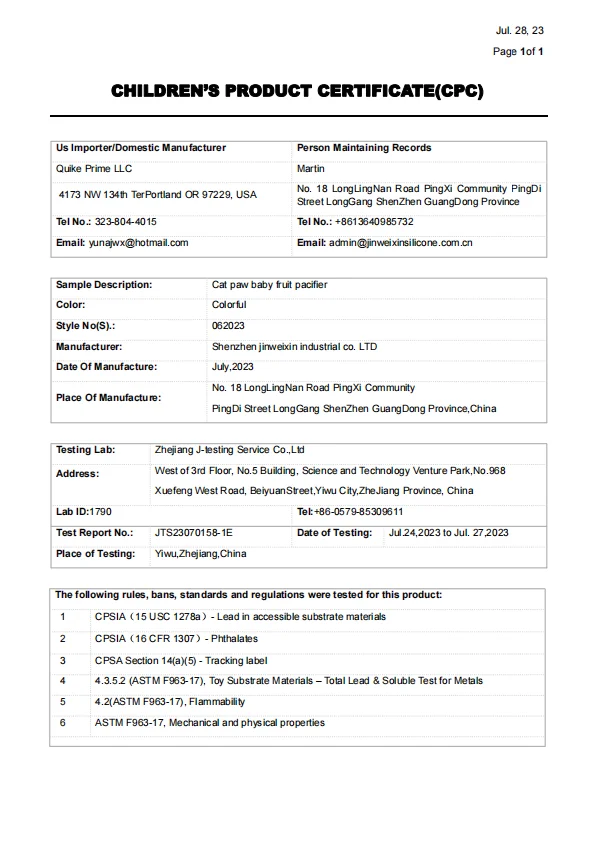 Jul. 28, 23
Page 1of 1

CHILDREN'S PRODUCT CERTIFICATE(CPC)

| Us Importer/Domestic Manufacturer | Person Maintaining Records |
|---|---|
| Quike Prime LLC | Martin |
| 4173 NW 134th TerPortland OR 97229, USA | No. 18 LongLingNan Road PingXi Community PingDi Street LongGang ShenZhen GuangDong Province |
| Tel No.: 323-804-4015 | Tel No.: +8613640985732 |
| Email: yunajwx@hotmail.com | Email: admin@jinweixinsilicone.com.cn |

| Sample Description: | Cat paw baby fruit pacifier |
|---|---|
| Color: | Colorful |
| Style No(S).: | 062023 |
| Manufacturer: | Shenzhen jinweixin industrial co. LTD |
| Date Of Manufacture: | July,2023 |
| Place Of Manufacture: | No. 18 LongLingNan Road PingXi Community PingDi Street LongGang ShenZhen GuangDong Province,China |

| Testing Lab: | Zhejiang J-testing Service Co.,Ltd | | |
|---|---|---|---|
| Address: | West of 3rd Floor, No.5 Building, Science and Technology Venture Park,No.968 Xuefeng West Road, BeiyuanStreet,Yiwu City,ZheJiang Province, China | | |
| Lab ID:1790 | | Tel:+86-0579-85309611 | |
| Test Report No.: | JTS23070158-1E | Date of Testing: | Jul.24,2023 to Jul. 27,2023 |
| Place of Testing: | Yiwu,Zhejiang,China | | |

| The following rules, bans, standards and regulations were tested for this product: | |
|---|---|
| 1 | CPSIA（15 USC 1278a）- Lead in accessible substrate materials |
| 2 | CPSIA（16 CFR 1307）- Phthalates |
| 3 | CPSA Section 14(a)(5) - Tracking label |
| 4 | 4.3.5.2 (ASTM F963-17), Toy Substrate Materials – Total Lead & Soluble Test for Metals |
| 5 | 4.2(ASTM F963-17), Flammability |
| 6 | ASTM F963-17, Mechanical and physical properties |